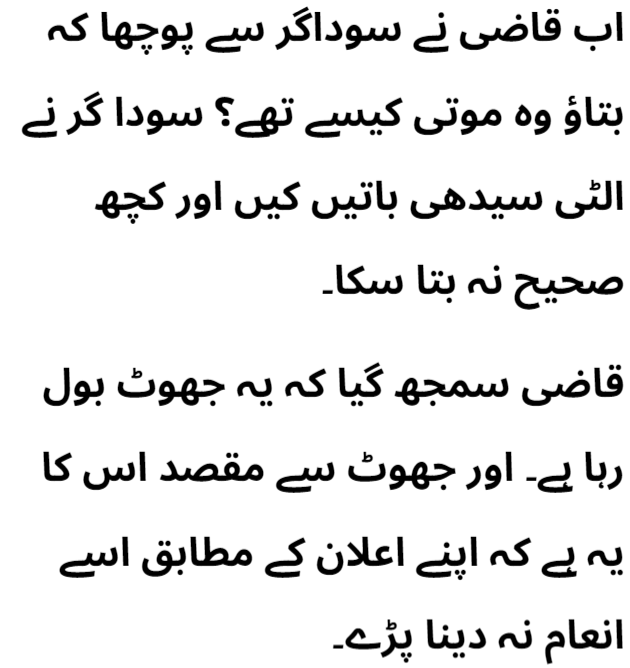 اب قاضی نے سوداگر سے پوچھا کہ بتاؤ وہ موتی کیسے تھے؟ سودا گر نے الٹی سیدھی باتیں کیں اور کچھ صحیح نہ بتا سکا۔

قاضی سمجھ گیا کہ یہ جھوٹ بول رہا ہے۔ اور جھوٹ سے مقصد اس کا یہ ہے کہ اپنے اعلان کے مطابق اسے انعام نہ دینا پڑے۔